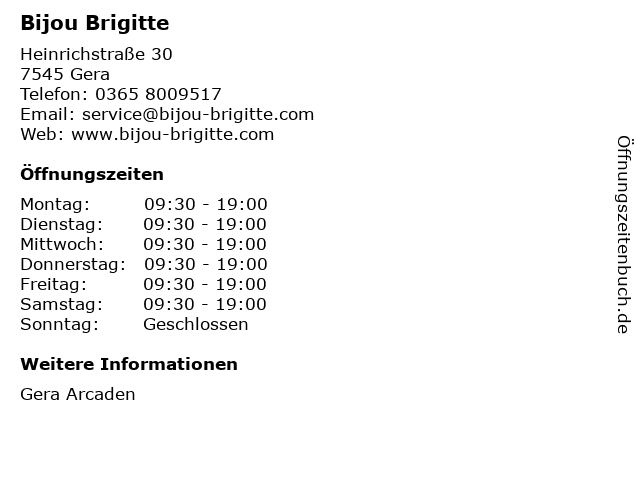 Bijou Brigitte

Heinrichstraße 30
7545 Gera
Telefon: 0365 8009517
Email: service@bijou-brigitte.com
Web: www.bijou-brigitte.com

Öffnungszeiten

Montag: 09:30 - 19:00
Dienstag: 09:30 - 19:00
Mittwoch: 09:30 - 19:00
Donnerstag: 09:30 - 19:00
Freitag: 09:30 - 19:00
Samstag: 09:30 - 19:00
Sonntag: Geschlossen

Weitere Informationen

Gera Arcaden

Öffnungszeitenbuch.de